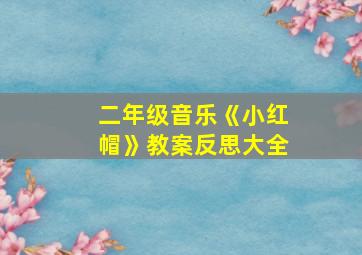 二年级音乐《小红帽》教案反思大全